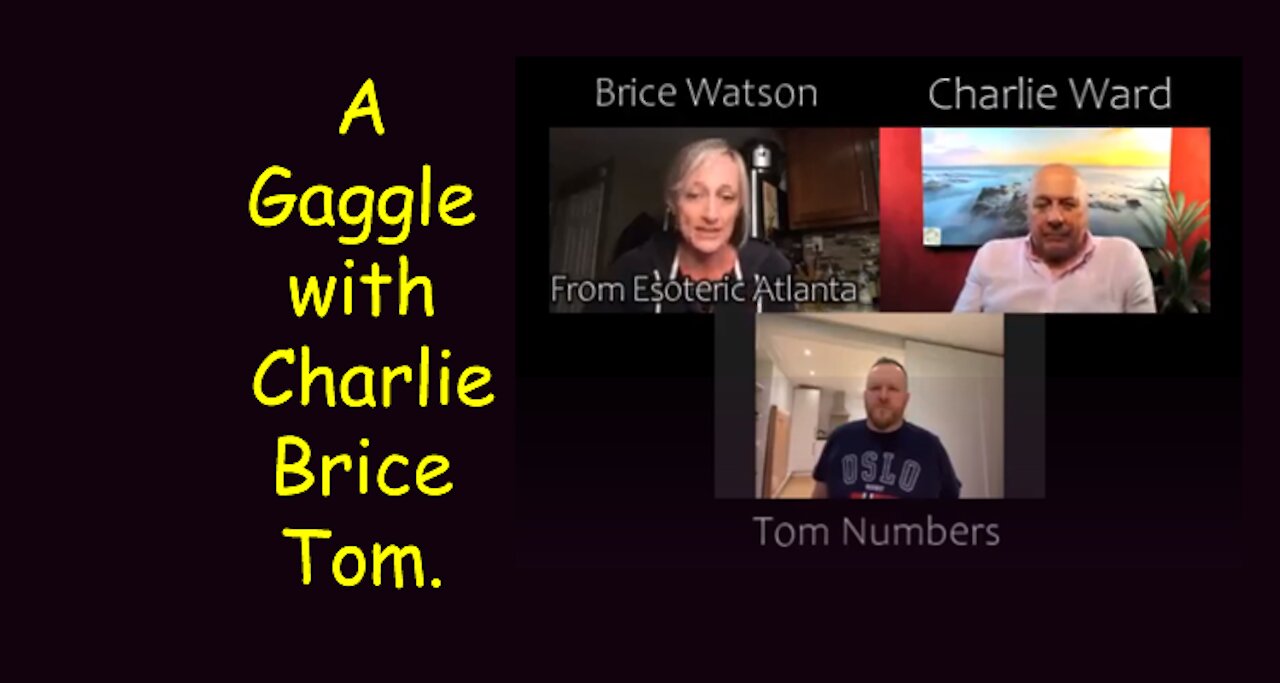 A
Gaggle
with
Charlie
Brice
Tom.

Brice Watson

Charlie Ward

From Esoteric Atlanta

OSLO

Tom Numbers